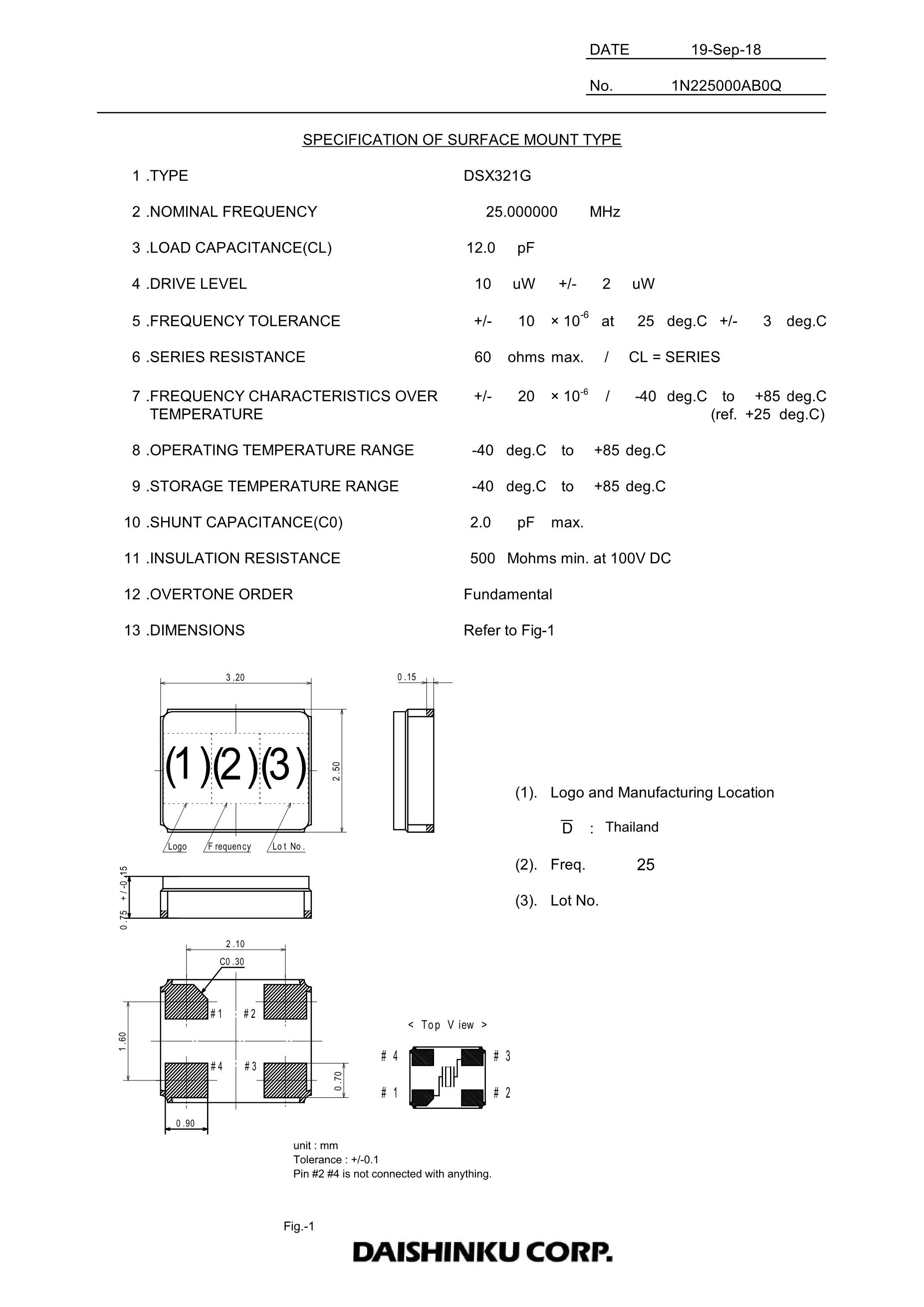 DATE 19-Sep-18

No. 1N225000AB0Q

SPECIFICATION OF SURFACE MOUNT TYPE

1 .TYPE DSX321G

2 .NOMINAL FREQUENCY 25.000000 MHz

3 .LOAD CAPACITANCE(CL) 12.0 pF

4 .DRIVE LEVEL 10 uW +/- 2 uW

5 .FREQUENCY TOLERANCE +/- 10 $\times 10^{-6}$ at 25 deg.C +/- 3 deg.C

6 .SERIES RESISTANCE 60 ohms max. / CL = SERIES

7 .FREQUENCY CHARACTERISTICS OVER TEMPERATURE +/- 20 $\times 10^{-6}$ / -40 deg.C to +85 deg.C (ref. +25 deg.C)

8 .OPERATING TEMPERATURE RANGE -40 deg.C to +85 deg.C

9 .STORAGE TEMPERATURE RANGE -40 deg.C to +85 deg.C

10 .SHUNT CAPACITANCE(C0) 2.0 pF max.

11 .INSULATION RESISTANCE 500 Mohms min. at 100V DC

12 .OVERTONE ORDER Fundamental

13 .DIMENSIONS Refer to Fig-1

3.20
0.15
(1)(2)(3)
2.50
Logo
Frequency
Lot No.
0.75 +/-0.15
2.10
C0.30
#1 #2
#4 #3
1.60
0.70
0.90
< Top View >
#4 #3
#1 #2

(1). Logo and Manufacturing Location

$\overline{D}$ : Thailand

(2). Freq. 25

(3). Lot No.

unit : mm
Tolerance : +/-0.1
Pin #2 #4 is not connected with anything.

Fig.-1

DAISHINKU CORP.